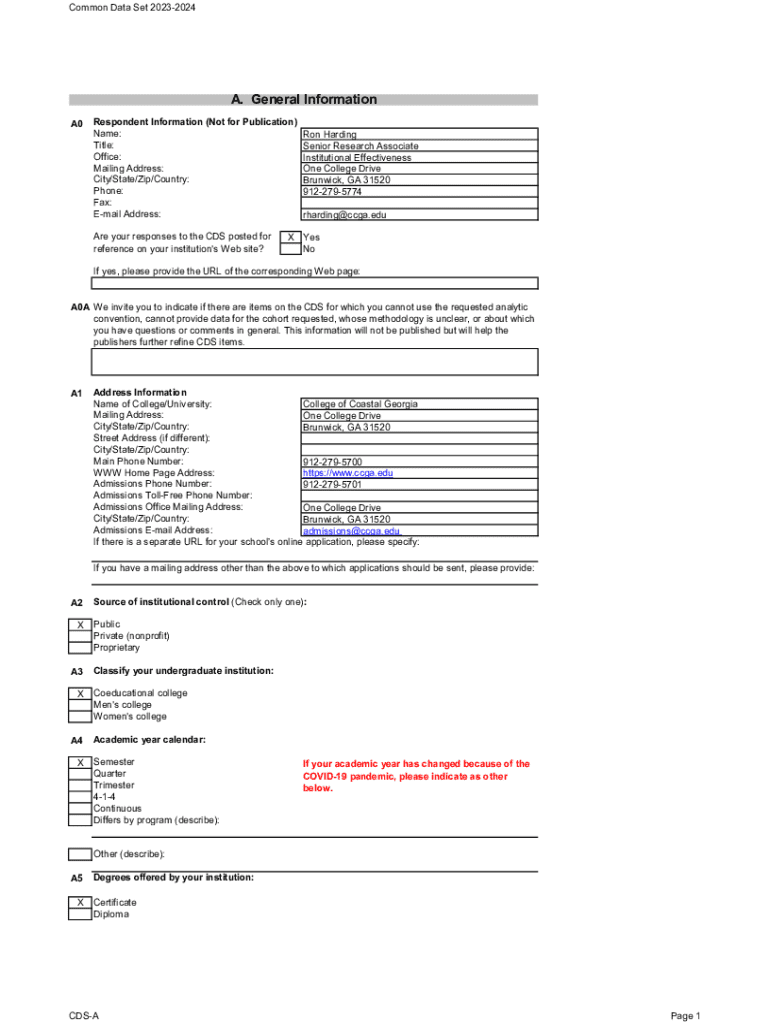 Common Data Set 2023-2024

A. General Information

A0 Respondent Information (Not for Publication)

| | |
|---|---|
| Name: | Ron Harding |
| Title: | Senior Research Associate |
| Office: | Institutional Effectiveness |
| Mailing Address: | One College Drive |
| City/State/Zip/Country: | Brunwick, GA 31520 |
| Phone: | 912-279-5774 |
| Fax: | |
| E-mail Address: | rharding@ccga.edu |

Are your responses to the CDS posted for reference on your institution's Web site?
X Yes
No

If yes, please provide the URL of the corresponding Web page:

A0A We invite you to indicate if there are items on the CDS for which you cannot use the requested analytic convention, cannot provide data for the cohort requested, whose methodology is unclear, or about which you have questions or comments in general. This information will not be published but will help the publishers further refine CDS items.

A1 Address Information

| | |
|---|---|
| Name of College/University: | College of Coastal Georgia |
| Mailing Address: | One College Drive |
| City/State/Zip/Country: | Brunwick, GA 31520 |
| Street Address (if different): | |
| City/State/Zip/Country: | |
| Main Phone Number: | 912-279-5700 |
| WWW Home Page Address: | https://www.ccga.edu |
| Admissions Phone Number: | 912-279-5701 |
| Admissions Toll-Free Phone Number: | |
| Admissions Office Mailing Address: | One College Drive |
| City/State/Zip/Country: | Brunwick, GA 31520 |
| Admissions E-mail Address: | admissions@ccga.edu |

If there is a separate URL for your school's online application, please specify:

If you have a mailing address other than the above to which applications should be sent, please provide:

A2 Source of institutional control (Check only one):

X Public
Private (nonprofit)
Proprietary

A3 Classify your undergraduate institution:

X Coeducational college
Men's college
Women's college

A4 Academic year calendar:

X Semester
Quarter
Trimester
4-1-4
Continuous
Differs by program (describe):

If your academic year has changed because of the COVID-19 pandemic, please indicate as other below.

Other (describe):

A5 Degrees offered by your institution:

X Certificate
Diploma

CDS-A

Page 1